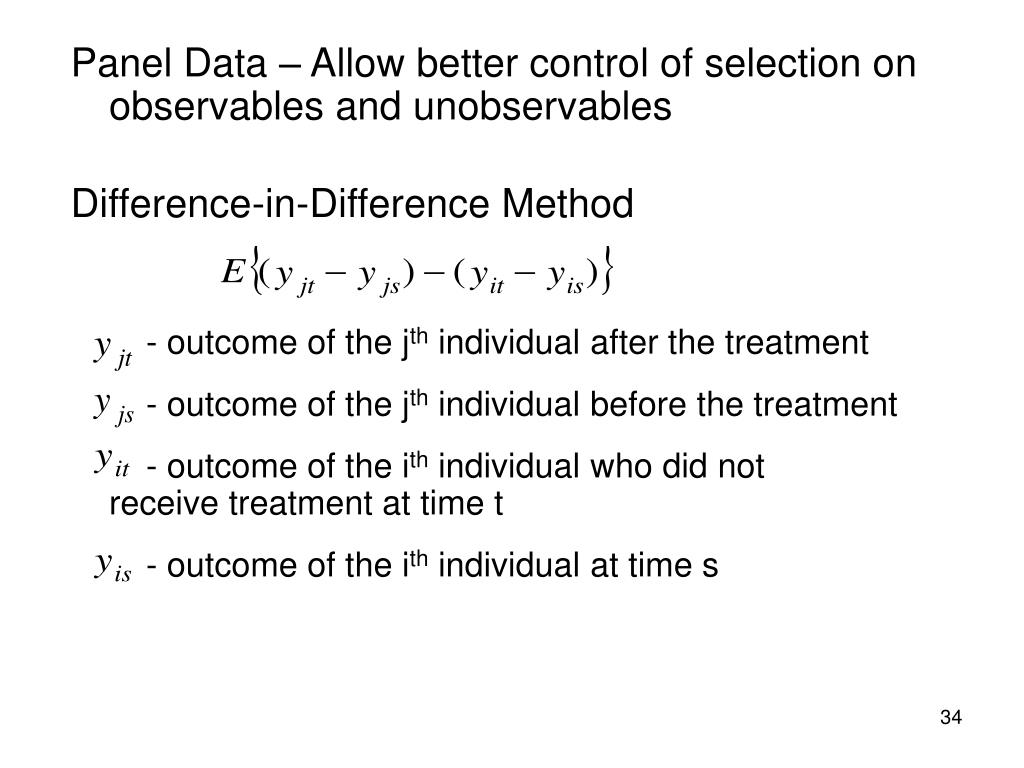 Panel Data – Allow better control of selection on observables and unobservables

Difference-in-Difference Method

$E\{(y_{jt} - y_{js}) - (y_{it} - y_{is})\}$

$y_{jt}$ - outcome of the j$^{th}$ individual after the treatment

$y_{js}$ - outcome of the j$^{th}$ individual before the treatment

$y_{it}$ - outcome of the i$^{th}$ individual who did not receive treatment at time t

$y_{is}$ - outcome of the i$^{th}$ individual at time s

34